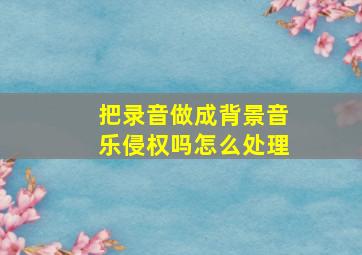 把录音做成背景音乐侵权吗怎么处理